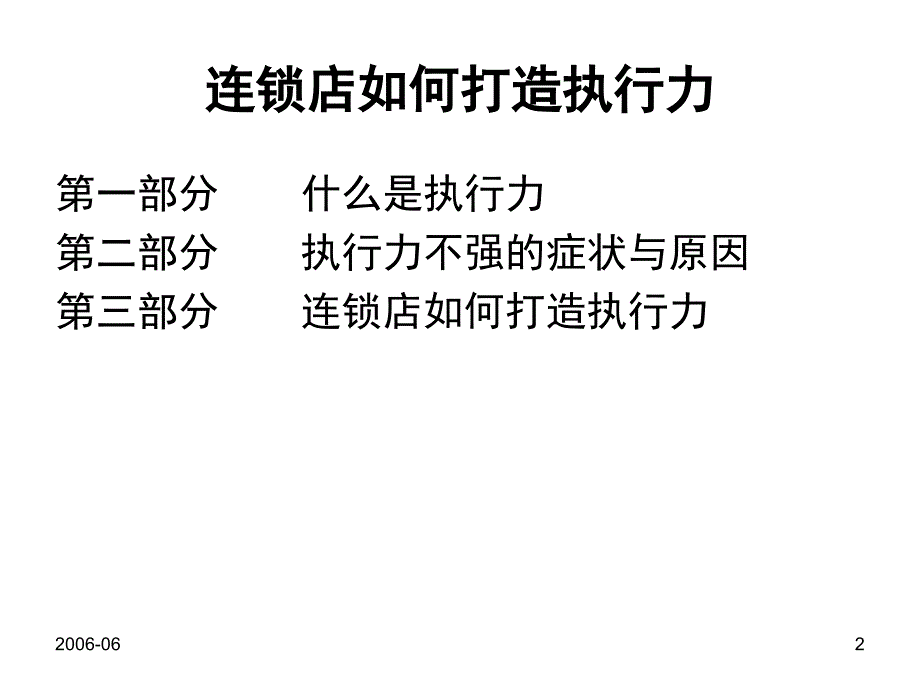 连锁店如何打造执行力

第一部分　　什么是执行力
第二部分　　执行力不强的症状与原因
第三部分　　连锁店如何打造执行力

2006-06

2